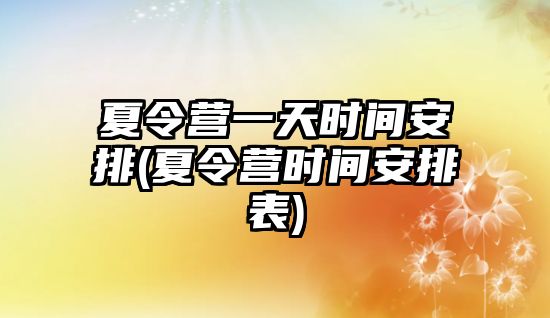 夏令营一天时间安排(夏令营时间安排表)